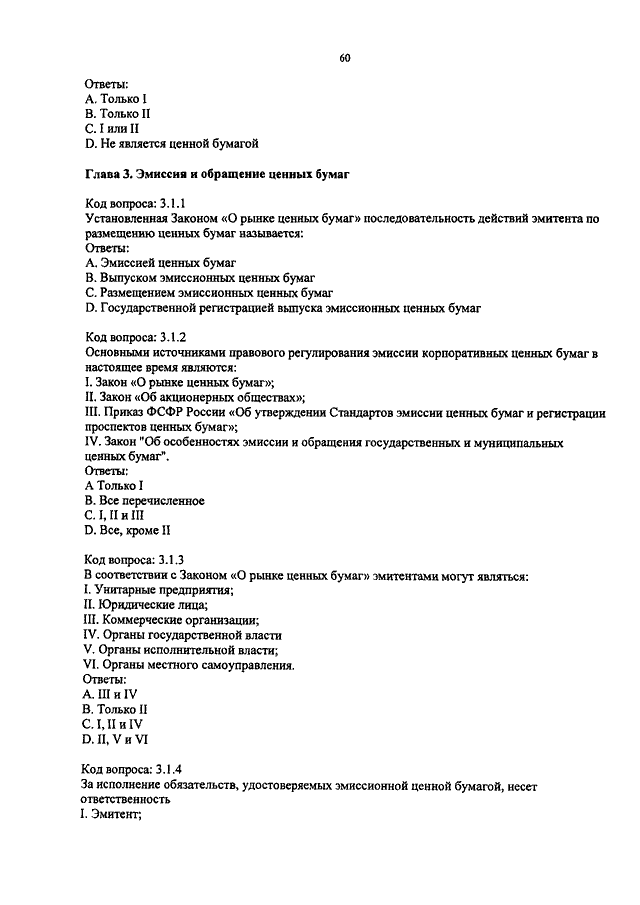 60

Ответы:
A. Только I
B. Только II
C. I или II
D. Не является ценной бумагой

Глава 3. Эмиссия и обращение ценных бумаг

Код вопроса: 3.1.1
Установленная Законом «О рынке ценных бумаг» последовательность действий эмитента по размещению ценных бумаг называется:
Ответы:
A. Эмиссией ценных бумаг
B. Выпуском эмиссионных ценных бумаг
C. Размещением эмиссионных ценных бумаг
D. Государственной регистрацией выпуска эмиссионных ценных бумаг

Код вопроса: 3.1.2
Основными источниками правового регулирования эмиссии корпоративных ценных бумаг в настоящее время являются:
I. Закон «О рынке ценных бумаг»;
II. Закон «Об акционерных обществах»;
III. Приказ ФСФР России «Об утверждении Стандартов эмиссии ценных бумаг и регистрации проспектов ценных бумаг»;
IV. Закон "Об особенностях эмиссии и обращения государственных и муниципальных ценных бумаг".
Ответы:
A Только I
B. Все перечисленное
C. I, II и III
D. Все, кроме II

Код вопроса: 3.1.3
В соответствии с Законом «О рынке ценных бумаг» эмитентами могут являться:
I. Унитарные предприятия;
II. Юридические лица;
III. Коммерческие организации;
IV. Органы государственной власти
V. Органы исполнительной власти;
VI. Органы местного самоуправления.
Ответы:
A. III и IV
B. Только II
C. I, II и IV
D. II, V и VI

Код вопроса: 3.1.4
За исполнение обязательств, удостоверяемых эмиссионной ценной бумагой, несет ответственность
I. Эмитент;